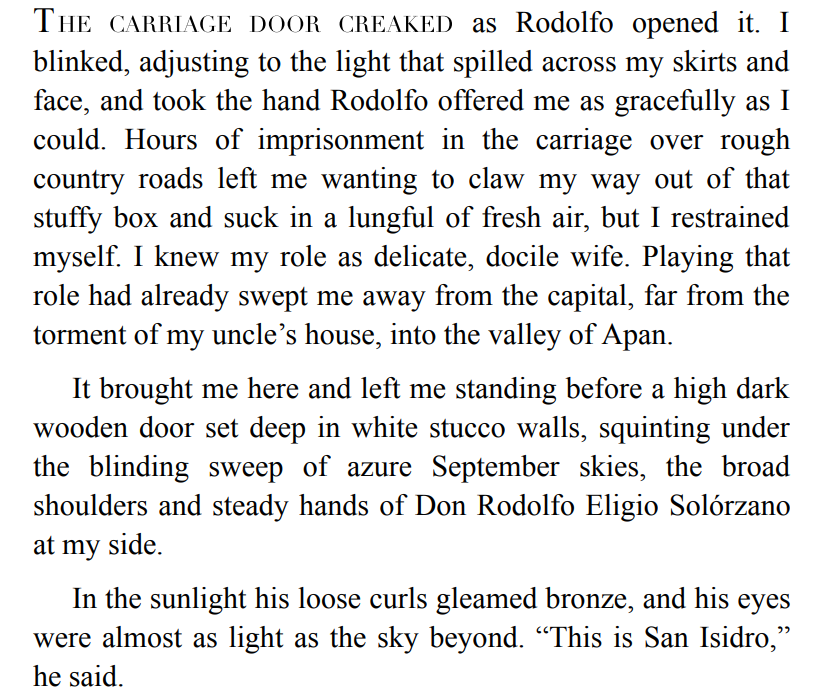 THE CARRIAGE DOOR CREAKED as Rodolfo opened it. I blinked, adjusting to the light that spilled across my skirts and face, and took the hand Rodolfo offered me as gracefully as I could. Hours of imprisonment in the carriage over rough country roads left me wanting to claw my way out of that stuffy box and suck in a lungful of fresh air, but I restrained myself. I knew my role as delicate, docile wife. Playing that role had already swept me away from the capital, far from the torment of my uncle’s house, into the valley of Apan.

It brought me here and left me standing before a high dark wooden door set deep in white stucco walls, squinting under the blinding sweep of azure September skies, the broad shoulders and steady hands of Don Rodolfo Eligio Solórzano at my side.

In the sunlight his loose curls gleamed bronze, and his eyes were almost as light as the sky beyond. “This is San Isidro,” he said.